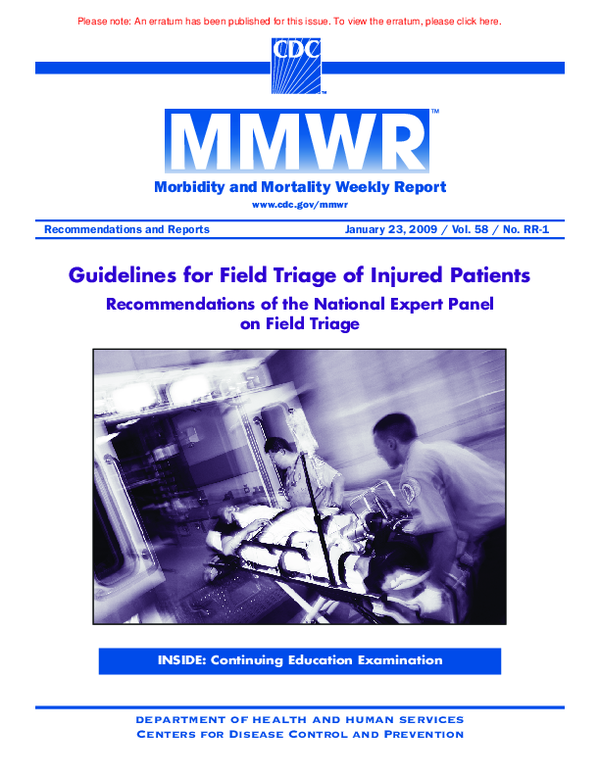 Please note: An erratum has been published for this issue. To view the erratum, please click here.

CDC™

MMWR™

Morbidity and Mortality Weekly Report

www.cdc.gov/mmwr

Recommendations and Reports

January 23, 2009 / Vol. 58 / No. RR-1

Guidelines for Field Triage of Injured Patients

Recommendations of the National Expert Panel on Field Triage

INSIDE: Continuing Education Examination

DEPARTMENT OF HEALTH AND HUMAN SERVICES
CENTERS FOR DISEASE CONTROL AND PREVENTION